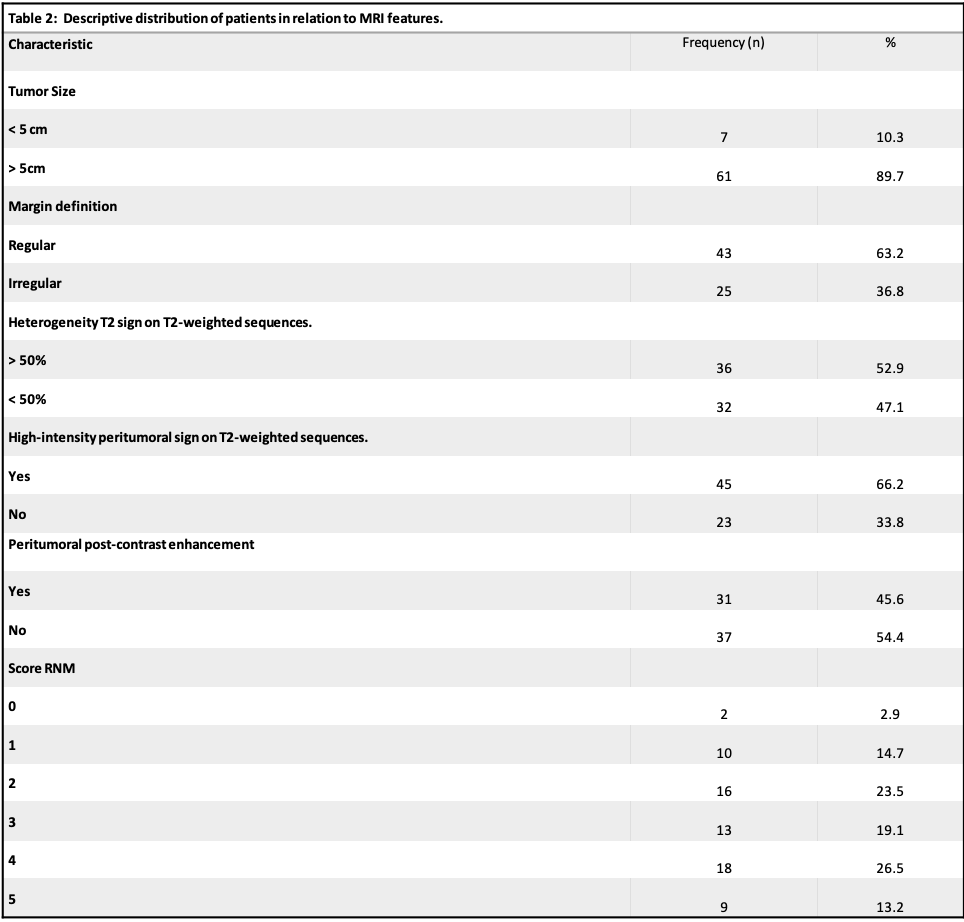 Table 2: Descriptive distribution of patients in relation to MRI features.

| Characteristic | Frequency (n) | % |
|---|---|---|
| Tumor Size | | |
| < 5 cm | 7 | 10.3 |
| > 5cm | 61 | 89.7 |
| Margin definition | | |
| Regular | 43 | 63.2 |
| Irregular | 25 | 36.8 |
| Heterogeneity T2 sign on T2-weighted sequences. | | |
| > 50% | 36 | 52.9 |
| < 50% | 32 | 47.1 |
| High-intensity peritumoral sign on T2-weighted sequences. | | |
| Yes | 45 | 66.2 |
| No | 23 | 33.8 |
| Peritumoral post-contrast enhancement | | |
| Yes | 31 | 45.6 |
| No | 37 | 54.4 |
| Score RNM | | |
| 0 | 2 | 2.9 |
| 1 | 10 | 14.7 |
| 2 | 16 | 23.5 |
| 3 | 13 | 19.1 |
| 4 | 18 | 26.5 |
| 5 | 9 | 13.2 |